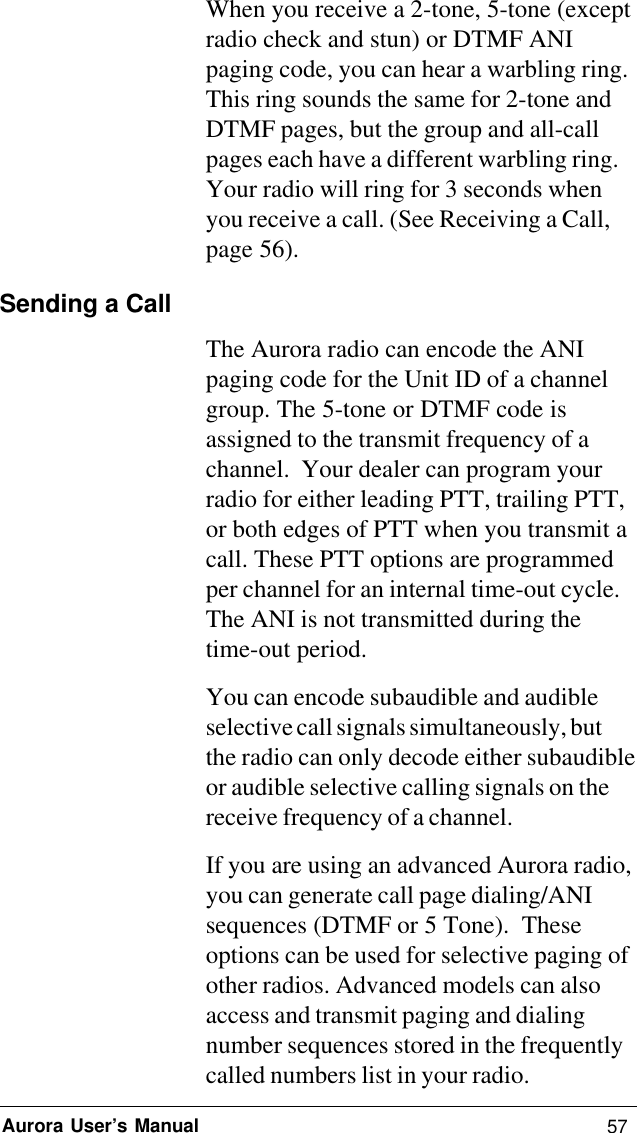 When you receive a 2-tone, 5-tone (except radio check and stun) or DTMF ANI paging code, you can hear a warbling ring. This ring sounds the same for 2-tone and DTMF pages, but the group and all-call pages each have a different warbling ring. Your radio will ring for 3 seconds when you receive a call. (See Receiving a Call, page 56).

Sending a Call

The Aurora radio can encode the ANI paging code for the Unit ID of a channel group. The 5-tone or DTMF code is assigned to the transmit frequency of a channel. Your dealer can program your radio for either leading PTT, trailing PTT, or both edges of PTT when you transmit a call. These PTT options are programmed per channel for an internal time-out cycle. The ANI is not transmitted during the time-out period.

You can encode subaudible and audible selective call signals simultaneously, but the radio can only decode either subaudible or audible selective calling signals on the receive frequency of a channel.

If you are using an advanced Aurora radio, you can generate call page dialing/ANI sequences (DTMF or 5 Tone). These options can be used for selective paging of other radios. Advanced models can also access and transmit paging and dialing number sequences stored in the frequently called numbers list in your radio.

Aurora User's Manual 57